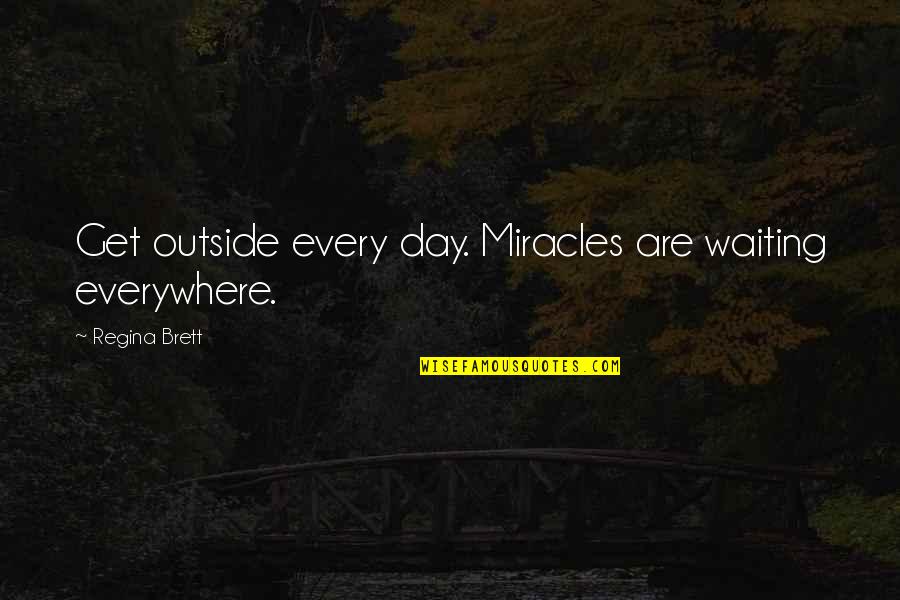 Get outside every day. Miracles are waiting everywhere.

~ Regina Brett

WISEFAMOUSQUOTES.COM